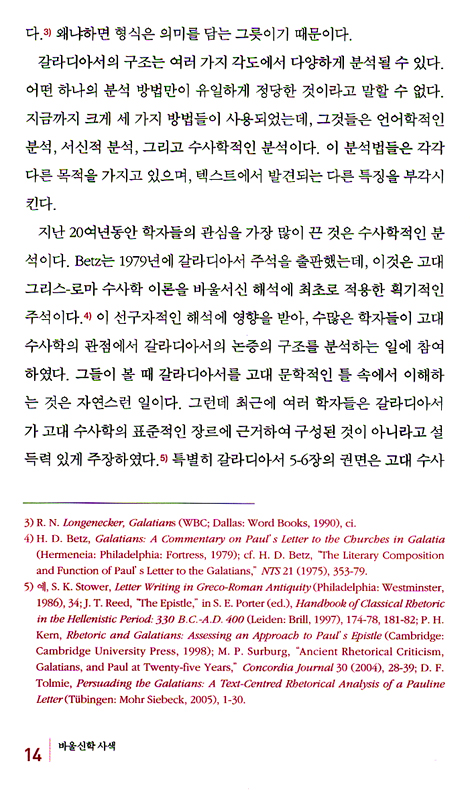 다.3) 왜냐하면 형식은 의미를 담는 그릇이기 때문이다.

갈라디아서의 구조는 여러 가지 각도에서 다양하게 분석될 수 있다. 어떤 하나의 분석 방법만이 유일하게 정당한 것이라고 말할 수 없다. 지금까지 크게 세 가지 방법들이 사용되었는데, 그것들은 언어학적인 분석, 서신적 분석, 그리고 수사학적인 분석이다. 이 분석법들은 각각 다른 목적을 가지고 있으며, 텍스트에서 발견되는 다른 특징을 부각시킨다.

지난 20여년동안 학자들의 관심을 가장 많이 끈 것은 수사학적인 분석이다. Betz는 1979년에 갈라디아서 주석을 출판했는데, 이것은 고대 그리스-로마 수사학 이론을 바울서신 해석에 최초로 적용한 획기적인 주석이다.4) 이 선구자적인 해석에 영향을 받아, 수많은 학자들이 고대 수사학의 관점에서 갈라디아서의 논증의 구조를 분석하는 일에 참여하였다. 그들이 볼 때 갈라디아서를 고대 문학적인 틀 속에서 이해하는 것은 자연스런 일이다. 그런데 최근에 여러 학자들은 갈라디아서가 고대 수사학의 표준적인 장르에 근거하여 구성된 것이 아니라고 설득력 있게 주장하였다.5) 특별히 갈라디아서 5-6장의 권면은 고대 수사

3) R. N. Longenecker, Galatians (WBC; Dallas: Word Books, 1990), ci.
4) H. D. Betz, Galatians: A Commentary on Paul's Letter to the Churches in Galatia (Hermeneia: Philadelphia: Fortress, 1979); cf. H. D. Betz, "The Literary Composition and Function of Paul's Letter to the Galatians," NTS 21 (1975), 353-79.
5) 예, S. K. Stower, Letter Writing in Greco-Roman Antiquity (Philadelphia: Westminster, 1986), 34; J. T. Reed, "The Epistle," in S. E. Porter (ed.), Handbook of Classical Rhetoric in the Hellenistic Period: 330 B.C.-A.D. 400 (Leiden: Brill, 1997), 174-78, 181-82; P. H. Kern, Rhetoric and Galatians: Assessing an Approach to Paul's Epistle (Cambridge: Cambridge University Press, 1998); M. P. Surburg, "Ancient Rhetorical Criticism, Galatians, and Paul at Twenty-five Years," Concordia Journal 30 (2004), 28-39; D. F. Tolmie, Persuading the Galatians: A Text-Centred Rhetorical Analysis of a Pauline Letter (Tübingen: Mohr Siebeck, 2005), 1-30.

14 바울신학 사색